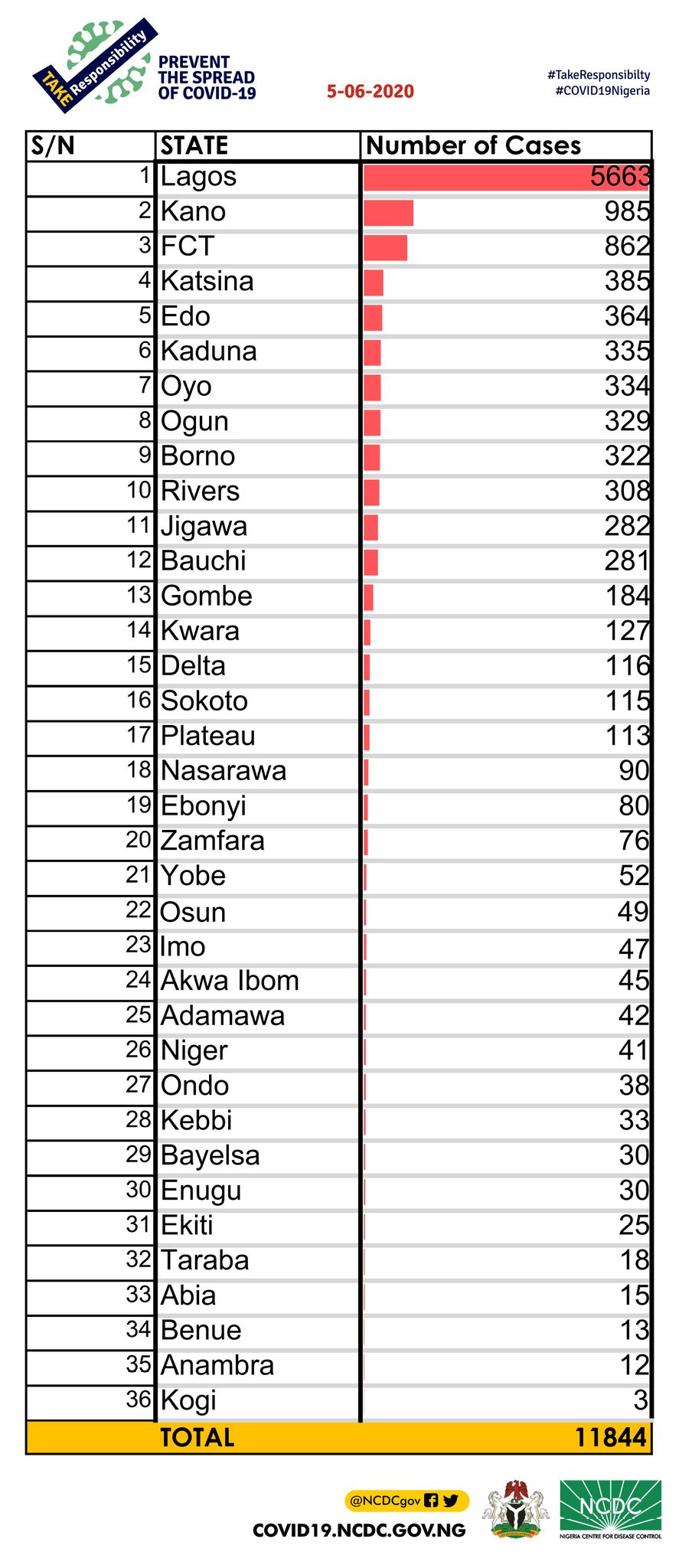 TAKE Responsibility

PREVENT THE SPREAD OF COVID-19

5-06-2020

#TakeResponsibilty
#COVID19Nigeria

| S/N | STATE | Number of Cases |
|---|---|---|
| 1 | Lagos | 5663 |
| 2 | Kano | 985 |
| 3 | FCT | 862 |
| 4 | Katsina | 385 |
| 5 | Edo | 364 |
| 6 | Kaduna | 335 |
| 7 | Oyo | 334 |
| 8 | Ogun | 329 |
| 9 | Borno | 322 |
| 10 | Rivers | 308 |
| 11 | Jigawa | 282 |
| 12 | Bauchi | 281 |
| 13 | Gombe | 184 |
| 14 | Kwara | 127 |
| 15 | Delta | 116 |
| 16 | Sokoto | 115 |
| 17 | Plateau | 113 |
| 18 | Nasarawa | 90 |
| 19 | Ebonyi | 80 |
| 20 | Zamfara | 76 |
| 21 | Yobe | 52 |
| 22 | Osun | 49 |
| 23 | Imo | 47 |
| 24 | Akwa Ibom | 45 |
| 25 | Adamawa | 42 |
| 26 | Niger | 41 |
| 27 | Ondo | 38 |
| 28 | Kebbi | 33 |
| 29 | Bayelsa | 30 |
| 30 | Enugu | 30 |
| 31 | Ekiti | 25 |
| 32 | Taraba | 18 |
| 33 | Abia | 15 |
| 34 | Benue | 13 |
| 35 | Anambra | 12 |
| 36 | Kogi | 3 |
| | TOTAL | 11844 |

@NCDCgov

COVID19.NCDC.GOV.NG

NCDC
NIGERIA CENTRE FOR DISEASE CONTROL